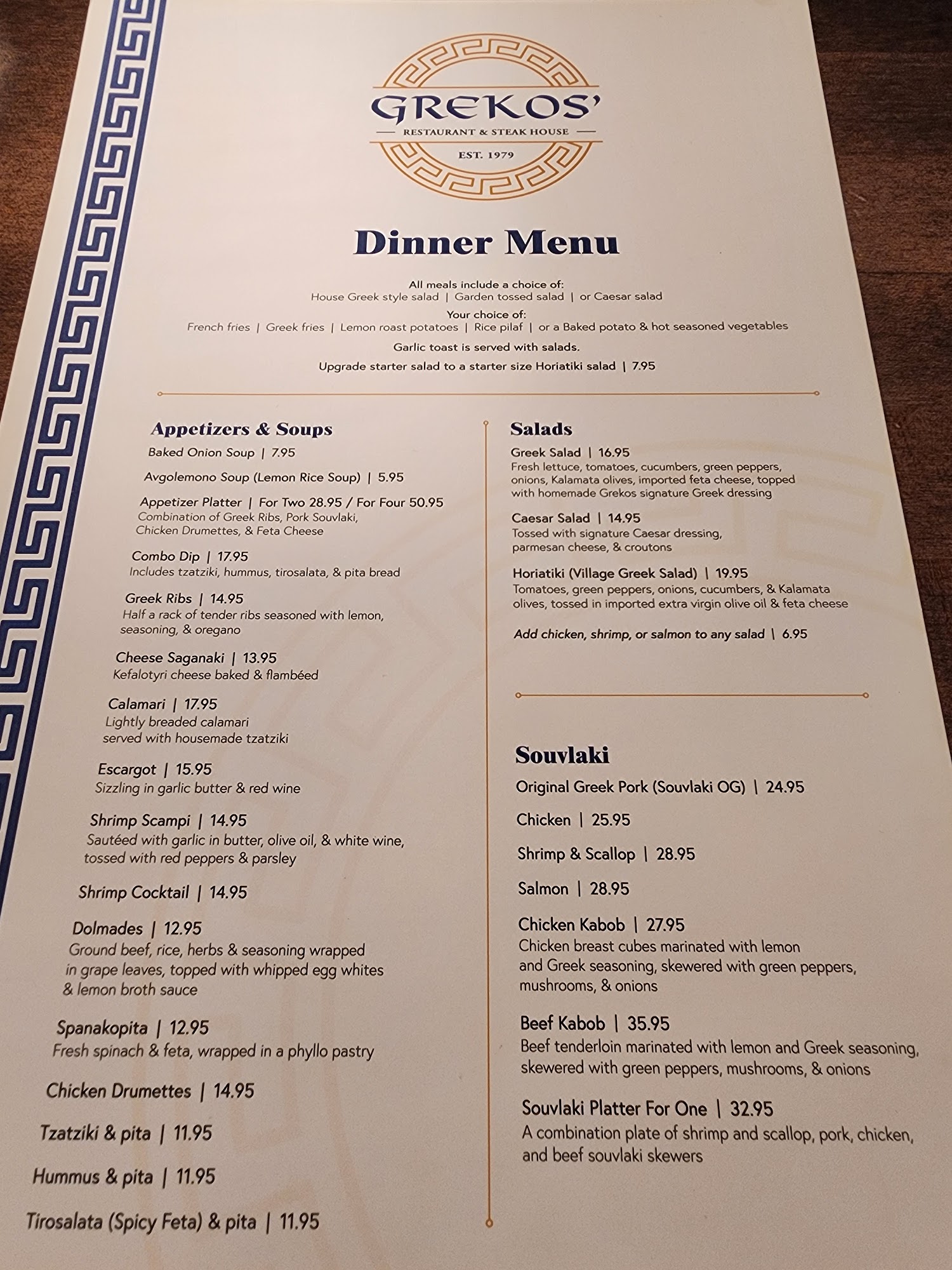 GREKOS'

RESTAURANT & STEAK HOUSE

EST. 1979

Dinner Menu

All meals include a choice of:
House Greek style salad | Garden tossed salad | or Caesar salad

Your choice of:
French fries | Greek fries | Lemon roast potatoes | Rice pilaf | or a Baked potato & hot seasoned vegetables

Garlic toast is served with salads.

Upgrade starter salad to a starter size Horiatiki salad | 7.95

Appetizers & Soups

Baked Onion Soup | 7.95

Avgolemono Soup (Lemon Rice Soup) | 5.95

Appetizer Platter | For Two 28.95 / For Four 50.95
Combination of Greek Ribs, Pork Souvlaki, Chicken Drumettes, & Feta Cheese

Combo Dip | 17.95
Includes tzatziki, hummus, tirosalata, & pita bread

Greek Ribs | 14.95
Half a rack of tender ribs seasoned with lemon, seasoning, & oregano

Cheese Saganaki | 13.95
Kefalotyri cheese baked & flambéed

Calamari | 17.95
Lightly breaded calamari served with housemade tzatziki

Escargot | 15.95
Sizzling in garlic butter & red wine

Shrimp Scampi | 14.95
Sautéed with garlic in butter, olive oil, & white wine, tossed with red peppers & parsley

Shrimp Cocktail | 14.95

Dolmades | 12.95
Ground beef, rice, herbs & seasoning wrapped in grape leaves, topped with whipped egg whites & lemon broth sauce

Spanakopita | 12.95
Fresh spinach & feta, wrapped in a phyllo pastry

Chicken Drumettes | 14.95

Tzatziki & pita | 11.95

Hummus & pita | 11.95

Tirosalata (Spicy Feta) & pita | 11.95

Salads

Greek Salad | 16.95
Fresh lettuce, tomatoes, cucumbers, green peppers, onions, Kalamata olives, imported feta cheese, topped with homemade Grekos signature Greek dressing

Caesar Salad | 14.95
Tossed with signature Caesar dressing, parmesan cheese, & croutons

Horiatiki (Village Greek Salad) | 19.95
Tomatoes, green peppers, onions, cucumbers, & Kalamata olives, tossed in imported extra virgin olive oil & feta cheese

Add chicken, shrimp, or salmon to any salad | 6.95

Souvlaki

Original Greek Pork (Souvlaki OG) | 24.95

Chicken | 25.95

Shrimp & Scallop | 28.95

Salmon | 28.95

Chicken Kabob | 27.95
Chicken breast cubes marinated with lemon and Greek seasoning, skewered with green peppers, mushrooms, & onions

Beef Kabob | 35.95
Beef tenderloin marinated with lemon and Greek seasoning, skewered with green peppers, mushrooms, & onions

Souvlaki Platter For One | 32.95
A combination plate of shrimp and scallop, pork, chicken, and beef souvlaki skewers